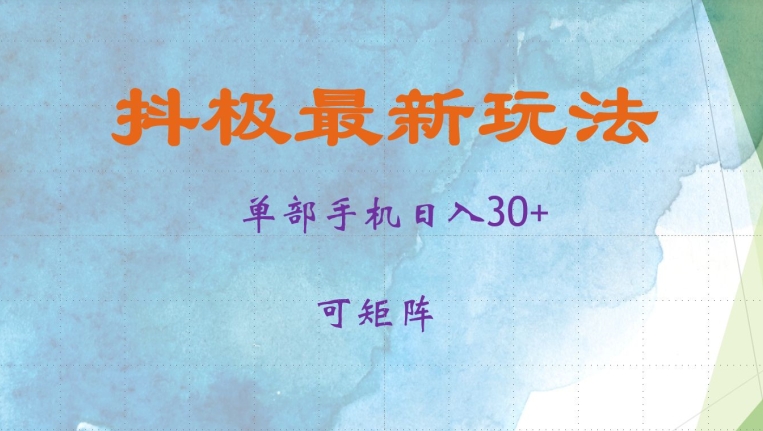 抖极最新玩法

单部手机日入30+

可矩阵